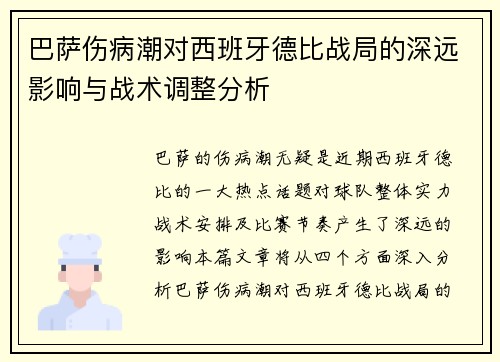 巴萨伤病潮对西班牙德比战局的深远影响与战术调整分析

巴萨的伤病潮无疑是近期西班牙德比的一大热点话题对球队整体实力战术安排及比赛节奏产生了深远的影响本篇文章将从四个方面深入分析巴萨伤病潮对西班牙德比战局的